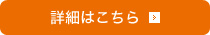 詳細はこちら